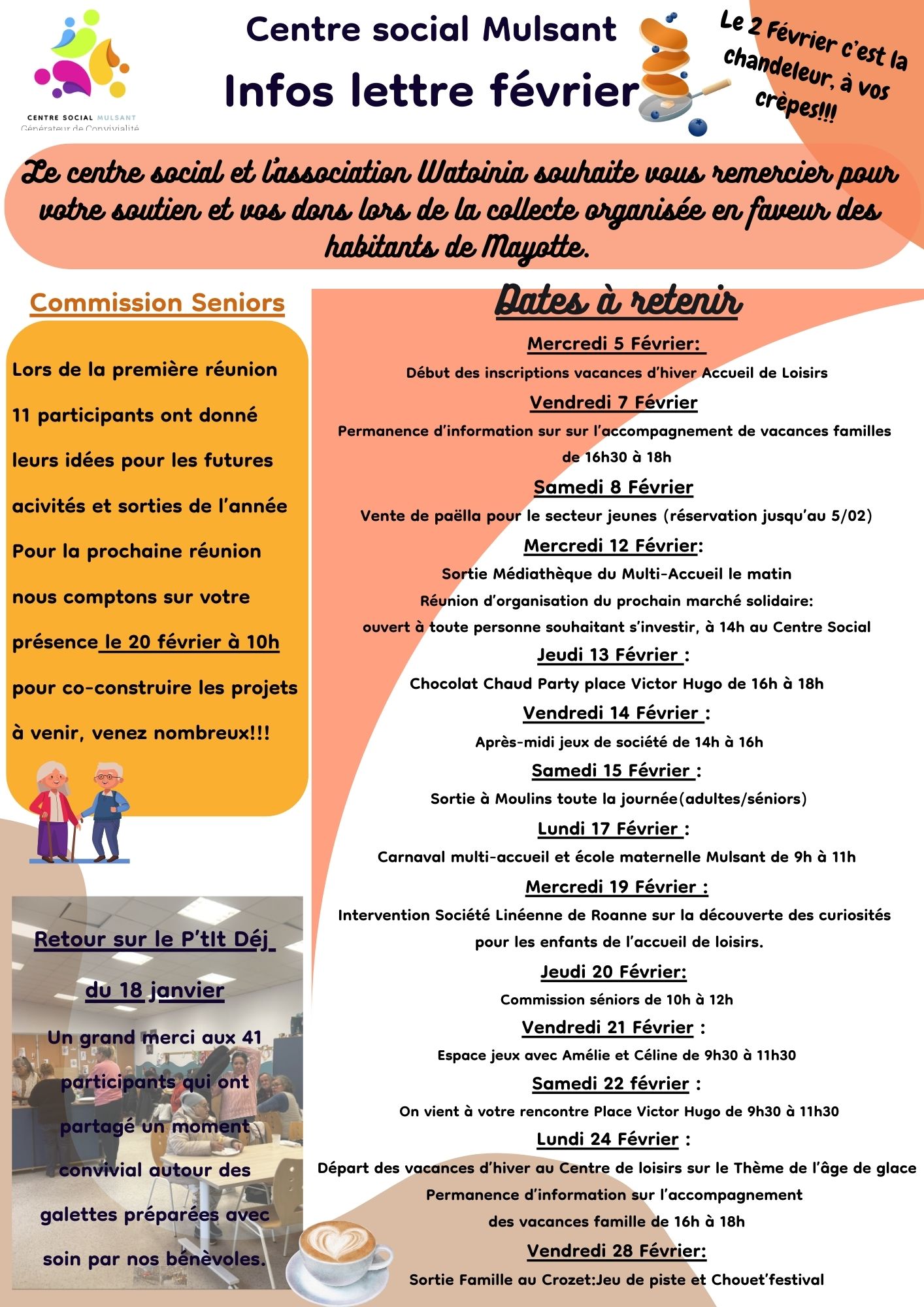 CENTRE SOCIAL MULSANT
Générateur de Convivialité

Centre social Mulsant
Infos lettre février

Le 2 Février c'est la chandeleur, à vos crèpes!!!

Le centre social et l'association Watoinia souhaite vous remercier pour votre soutien et vos dons lors de la collecte organisée en faveur des habitants de Mayotte.

Commission Seniors

Lors de la première réunion 11 participants ont donné leurs idées pour les futures acivités et sorties de l'année Pour la prochaine réunion nous comptons sur votre présence le 20 février à 10h pour co-construire les projets à venir, venez nombreux!!!

Retour sur le P'tIt Déj du 18 janvier

Un grand merci aux 41 participants qui ont partagé un moment convivial autour des galettes préparées avec soin par nos bénèvoles.

Dates à retenir

Mercredi 5 Février:
Début des inscriptions vacances d'hiver Accueil de Loisirs

Vendredi 7 Février
Permanence d'information sur sur l'accompagnement de vacances familles de 16h30 à 18h

Samedi 8 Février
Vente de paëlla pour le secteur jeunes (réservation jusqu'au 5/02)

Mercredi 12 Février:
Sortie Médiathèque du Multi-Accueil le matin
Réunion d'organisation du prochain marché solidaire: ouvert à toute personne souhaitant s'investir, à 14h au Centre Social

Jeudi 13 Février :
Chocolat Chaud Party place Victor Hugo de 16h à 18h

Vendredi 14 Février :
Après-midi jeux de société de 14h à 16h

Samedi 15 Février :
Sortie à Moulins toute la journée(adultes/séniors)

Lundi 17 Février :
Carnaval multi-accueil et école maternelle Mulsant de 9h à 11h

Mercredi 19 Février :
Intervention Société Linéenne de Roanne sur la découverte des curiosités pour les enfants de l'accueil de loisirs.

Jeudi 20 Février:
Commission séniors de 10h à 12h

Vendredi 21 Février :
Espace jeux avec Amélie et Céline de 9h30 à 11h30

Samedi 22 février :
On vient à votre rencontre Place Victor Hugo de 9h30 à 11h30

Lundi 24 Février :
Départ des vacances d'hiver au Centre de loisirs sur le Thème de l'âge de glace
Permanence d'information sur l'accompagnement des vacances famille de 16h à 18h

Vendredi 28 Février:
Sortie Famille au Crozet:Jeu de piste et Chouet'festival